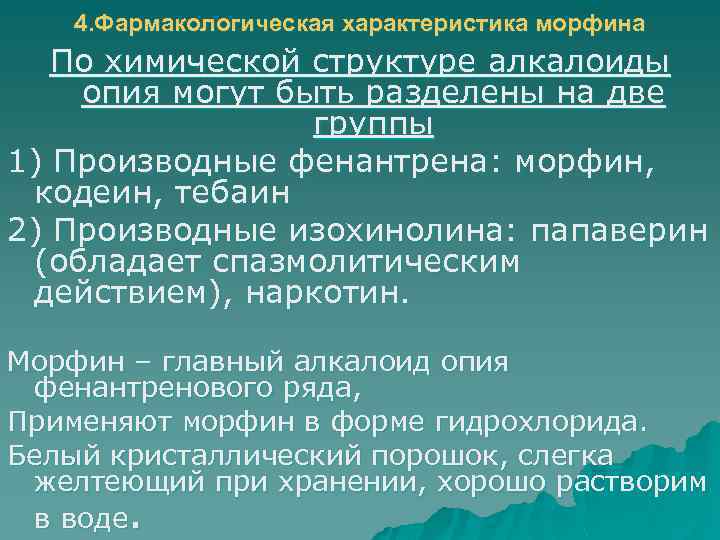 4.Фармакологическая характеристика морфина

По химической структуре алкалоиды опия могут быть разделены на две группы

1) Производные фенантрена: морфин, кодеин, тебаин

2) Производные изохинолина: папаверин (обладает спазмолитическим действием), наркотин.

Морфин – главный алкалоид опия фенантренового ряда,

Применяют морфин в форме гидрохлорида.

Белый кристаллический порошок, слегка желтеющий при хранении, хорошо растворим в воде.